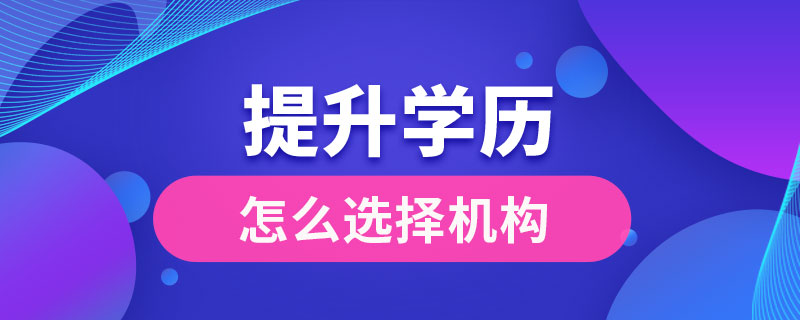 提升学历

怎么选择机构